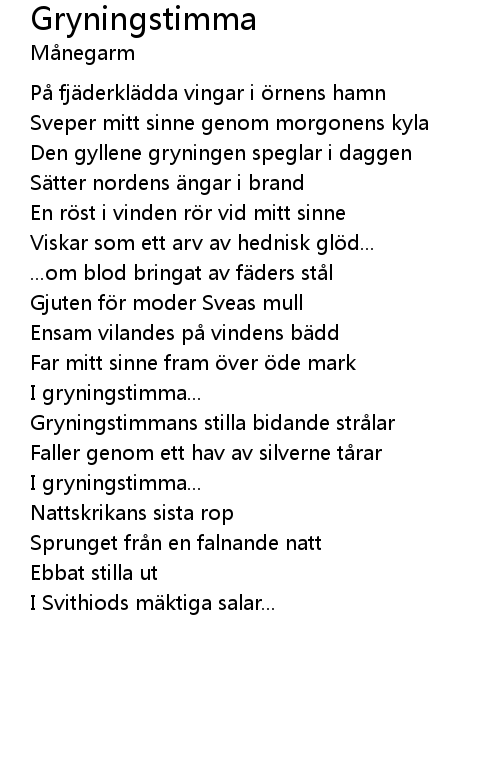 Gryningstimma
Månegarm

På fjäderklädda vingar i örnens hamn
Sveper mitt sinne genom morgonens kyla
Den gyllene gryningen speglar i daggen
Sätter nordens ängar i brand
En röst i vinden rör vid mitt sinne
Viskar som ett arv av hednisk glöd...
...om blod bringat av fäders stål
Gjuten för moder Sveas mull
Ensam vilandes på vindens bädd
Far mitt sinne fram över öde mark
I gryningstimma...
Gryningstimmans stilla bidande strålar
Faller genom ett hav av silverne tårar
I gryningstimma...
Nattskrikans sista rop
Sprunget från en falnande natt
Ebbat stilla ut
I Svithiods mäktiga salar...